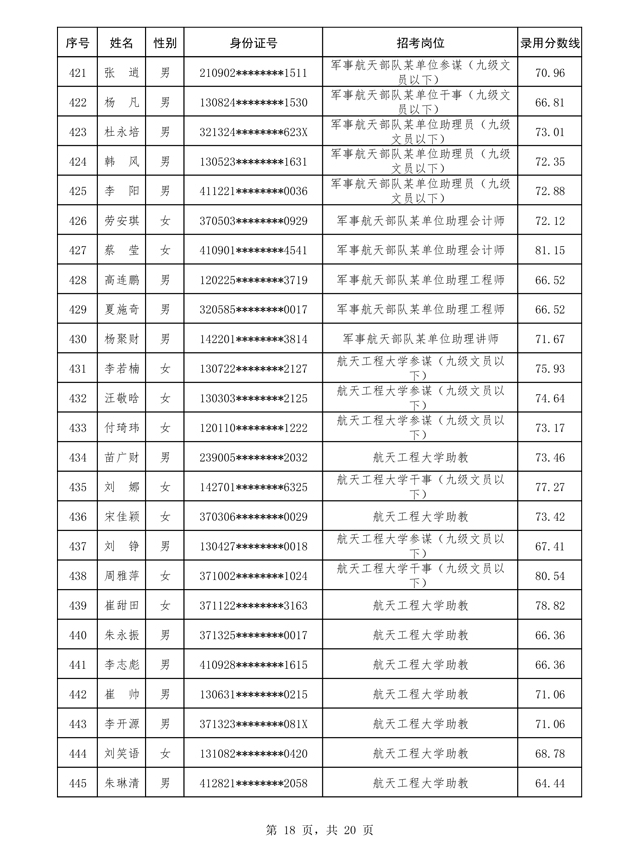 | 序号 | 姓名 | 性别 | 身份证号 | 招考岗位 | 录用分数线 |
|---|---|---|---|---|---|
| 421 | 张 逍 | 男 | 210902********1511 | 军事航天部队某单位参谋（九级文员以下） | 70.96 |
| 422 | 杨 凡 | 男 | 130824********1530 | 军事航天部队某单位干事（九级文员以下） | 66.81 |
| 423 | 杜永培 | 男 | 321324********623X | 军事航天部队某单位助理员（九级文员以下） | 73.01 |
| 424 | 韩 风 | 男 | 130523********1631 | 军事航天部队某单位助理员（九级文员以下） | 72.35 |
| 425 | 李 阳 | 男 | 411221********0036 | 军事航天部队某单位助理员（九级文员以下） | 72.88 |
| 426 | 劳安琪 | 女 | 370503********0929 | 军事航天部队某单位助理会计师 | 72.12 |
| 427 | 蔡 莹 | 女 | 410901********4541 | 军事航天部队某单位助理会计师 | 81.15 |
| 428 | 高连鹏 | 男 | 120225********3719 | 军事航天部队某单位助理工程师 | 66.52 |
| 429 | 夏施奇 | 男 | 320585********0017 | 军事航天部队某单位助理工程师 | 66.52 |
| 430 | 杨聚财 | 男 | 142201********3814 | 军事航天部队某单位助理讲师 | 71.67 |
| 431 | 李若楠 | 女 | 130722********2127 | 航天工程大学参谋（九级文员以下） | 75.93 |
| 432 | 汪敬晗 | 女 | 130303********2125 | 航天工程大学参谋（九级文员以下） | 74.64 |
| 433 | 付琦玮 | 女 | 120110********1222 | 航天工程大学参谋（九级文员以下） | 73.17 |
| 434 | 苗广财 | 男 | 239005********2032 | 航天工程大学助教 | 73.46 |
| 435 | 刘 娜 | 女 | 142701********6325 | 航天工程大学干事（九级文员以下） | 77.27 |
| 436 | 宋佳颖 | 女 | 370306********0029 | 航天工程大学助教 | 73.42 |
| 437 | 刘 铮 | 男 | 130427********0018 | 航天工程大学参谋（九级文员以下） | 67.41 |
| 438 | 周雅萍 | 女 | 371002********1024 | 航天工程大学干事（九级文员以下） | 80.54 |
| 439 | 崔甜田 | 女 | 371122********3163 | 航天工程大学助教 | 78.82 |
| 440 | 朱永振 | 男 | 371325********0017 | 航天工程大学助教 | 66.36 |
| 441 | 李志彪 | 男 | 410928********1615 | 航天工程大学助教 | 66.36 |
| 442 | 崔 帅 | 男 | 130631********0215 | 航天工程大学助教 | 71.06 |
| 443 | 李开源 | 男 | 371323********081X | 航天工程大学助教 | 71.06 |
| 444 | 刘笑语 | 女 | 131082********0420 | 航天工程大学助教 | 68.78 |
| 445 | 朱琳清 | 男 | 412821********2058 | 航天工程大学助教 | 64.44 |

第 18 页，共 20 页